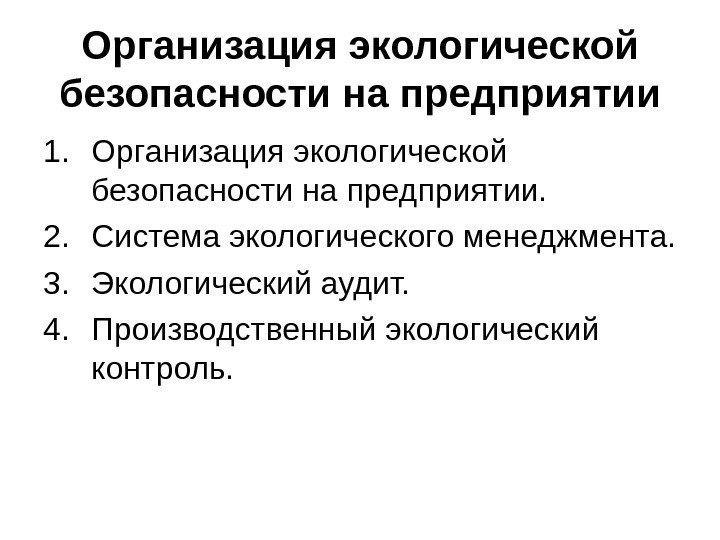 Организация экологической безопасности на предприятии

1. Организация экологической безопасности на предприятии.
2. Система экологического менеджмента.
3. Экологический аудит.
4. Производственный экологический контроль.